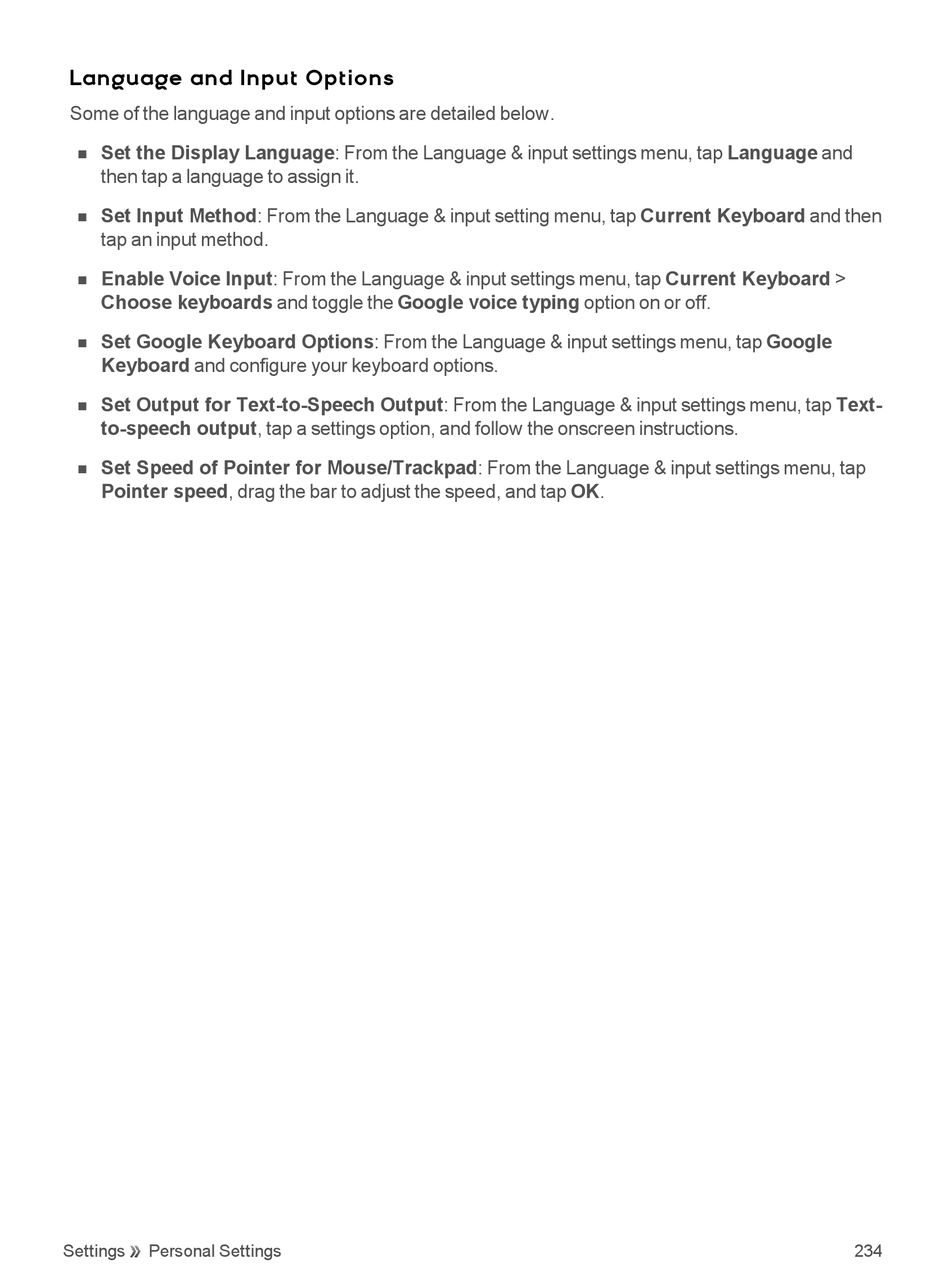 Language and Input Options

Some of the language and input options are detailed below.

■ Set the Display Language: From the Language & input settings menu, tap Language and then tap a language to assign it.

■ Set Input Method: From the Language & input setting menu, tap Current Keyboard and then tap an input method.

■ Enable Voice Input: From the Language & input settings menu, tap Current Keyboard > Choose keyboards and toggle the Google voice typing option on or off.

■ Set Google Keyboard Options: From the Language & input settings menu, tap Google Keyboard and configure your keyboard options.

■ Set Output for Text-to-Speech Output: From the Language & input settings menu, tap Text-to-speech output, tap a settings option, and follow the onscreen instructions.

■ Set Speed of Pointer for Mouse/Trackpad: From the Language & input settings menu, tap Pointer speed, drag the bar to adjust the speed, and tap OK.

Settings » Personal Settings 234